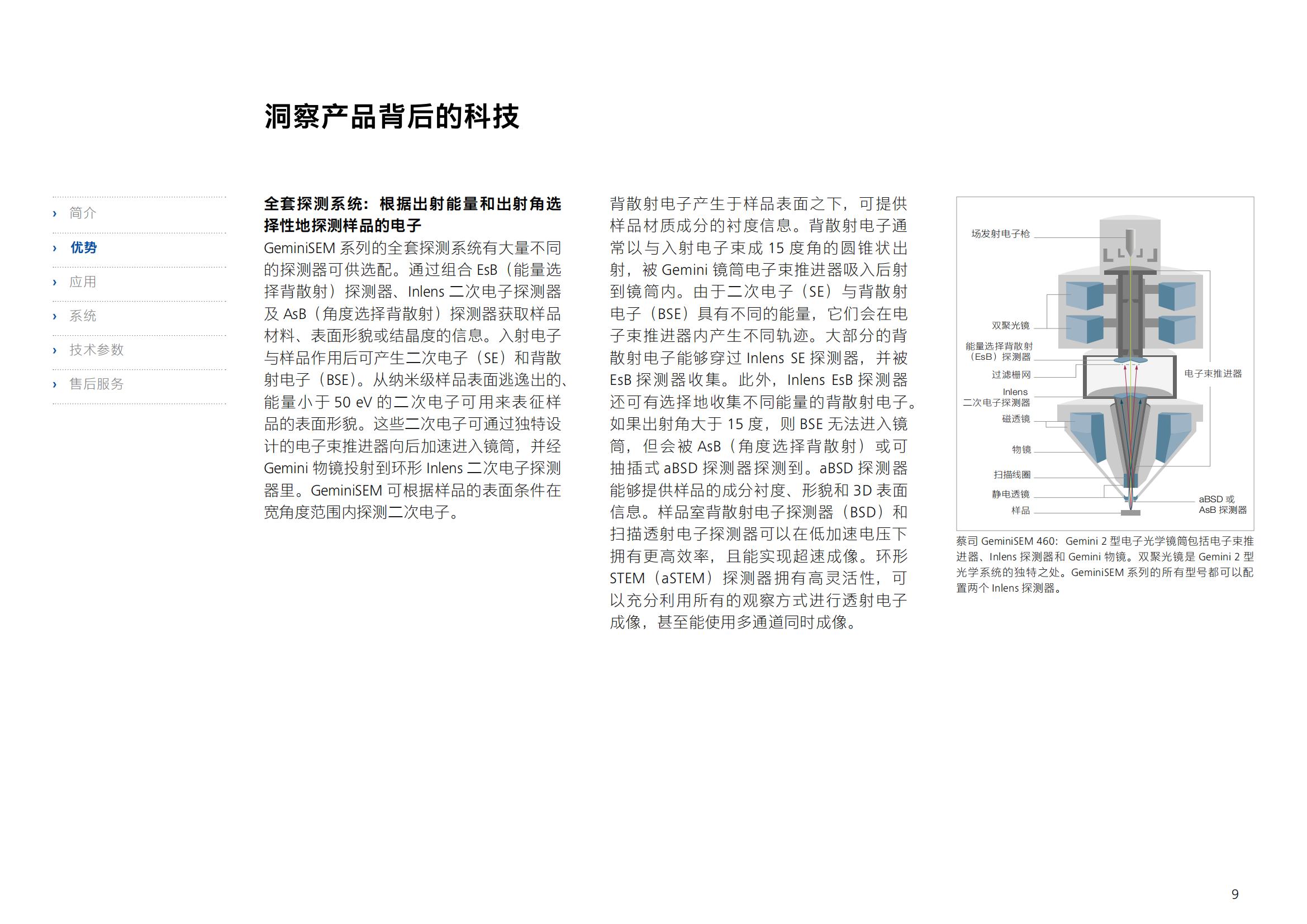 洞察产品背后的科技

› 简介
› 优势
› 应用
› 系统
› 技术参数
› 售后服务

全套探测系统：根据出射能量和出射角选择性地探测样品的电子
GeminiSEM 系列的全套探测系统有大量不同的探测器可供选配。通过组合 EsB（能量选择背散射）探测器、Inlens 二次电子探测器及 AsB（角度选择背散射）探测器获取样品材料、表面形貌或结晶度的信息。入射电子与样品作用后可产生二次电子（SE）和背散射电子（BSE）。从纳米级样品表面逃逸出的、能量小于 50 eV 的二次电子可用来表征样品的表面形貌。这些二次电子可通过独特设计的电子束推进器向后加速进入镜筒，并经 Gemini 物镜投射到环形 Inlens 二次电子探测器里。GeminiSEM 可根据样品的表面条件在宽角度范围内探测二次电子。

背散射电子产生于样品表面之下，可提供样品材质成分的衬度信息。背散射电子通常以与入射电子束成 15 度角的圆锥状出射，被 Gemini 镜筒电子束推进器吸入后射到镜筒内。由于二次电子（SE）与背散射电子（BSE）具有不同的能量，它们会在电子束推进器内产生不同轨迹。大部分的背散射电子能够穿过 Inlens SE 探测器，并被 EsB 探测器收集。此外，Inlens EsB 探测器还可有选择地收集不同能量的背散射电子。如果出射角大于 15 度，则 BSE 无法进入镜筒，但会被 AsB（角度选择背散射）或可抽插式 aBSD 探测器探测到。aBSD 探测器能够提供样品的成分衬度、形貌和 3D 表面信息。样品室背散射电子探测器（BSD）和扫描透射电子探测器可以在低加速电压下拥有更高效率，且能实现超速成像。环形 STEM（aSTEM）探测器拥有高灵活性，可以充分利用所有的观察方式进行透射电子成像，甚至能使用多通道同时成像。

场发射电子枪
双聚光镜
能量选择背散射（EsB）探测器
过滤栅网
Inlens 二次电子探测器
磁透镜
物镜
扫描线圈
静电透镜
样品
电子束推进器
aBSD 或 AsB 探测器

蔡司 GeminiSEM 460：Gemini 2 型电子光学镜筒包括电子束推进器、Inlens 探测器和 Gemini 物镜。双聚光镜是 Gemini 2 型光学系统的独特之处。GeminiSEM 系列的所有型号都可以配置两个 Inlens 探测器。

9